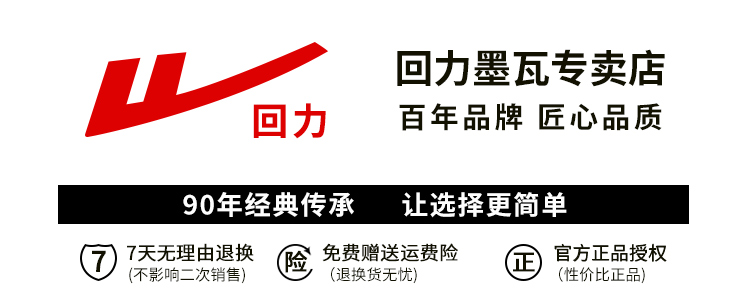 回力

回力墨瓦专卖店
百年品牌 匠心品质

90年经典传承 让选择更简单

7 7天无理由退换
(不影响二次销售)

险 免费赠送运费险
(退换货无忧)

正 官方正品授权
(性价比正品)